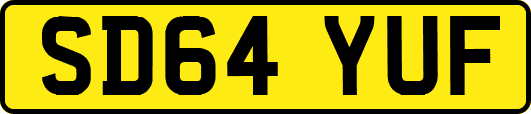 SD64 YUF